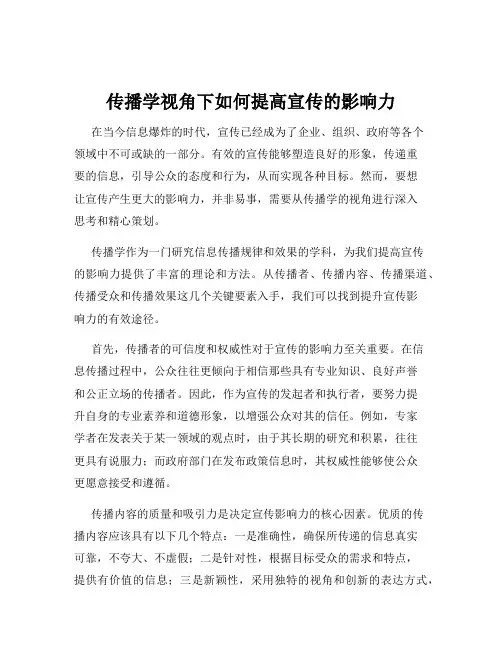 传播学视角下如何提高宣传的影响力

在当今信息爆炸的时代，宣传已经成为了企业、组织、政府等各个领域中不可或缺的一部分。有效的宣传能够塑造良好的形象，传递重要的信息，引导公众的态度和行为，从而实现各种目标。然而，要想让宣传产生更大的影响力，并非易事，需要从传播学的视角进行深入思考和精心策划。

传播学作为一门研究信息传播规律和效果的学科，为我们提高宣传的影响力提供了丰富的理论和方法。从传播者、传播内容、传播渠道、传播受众和传播效果这几个关键要素入手，我们可以找到提升宣传影响力的有效途径。

首先，传播者的可信度和权威性对于宣传的影响力至关重要。在信息传播过程中，公众往往更倾向于相信那些具有专业知识、良好声誉和公正立场的传播者。因此，作为宣传的发起者和执行者，要努力提升自身的专业素养和道德形象，以增强公众对其的信任。例如，专家学者在发表关于某一领域的观点时，由于其长期的研究和积累，往往更具有说服力；而政府部门在发布政策信息时，其权威性能够使公众更愿意接受和遵循。

传播内容的质量和吸引力是决定宣传影响力的核心因素。优质的传播内容应该具有以下几个特点：一是准确性，确保所传递的信息真实可靠，不夸大、不虚假；二是针对性，根据目标受众的需求和特点，提供有价值的信息；三是新颖性，采用独特的视角和创新的表达方式，